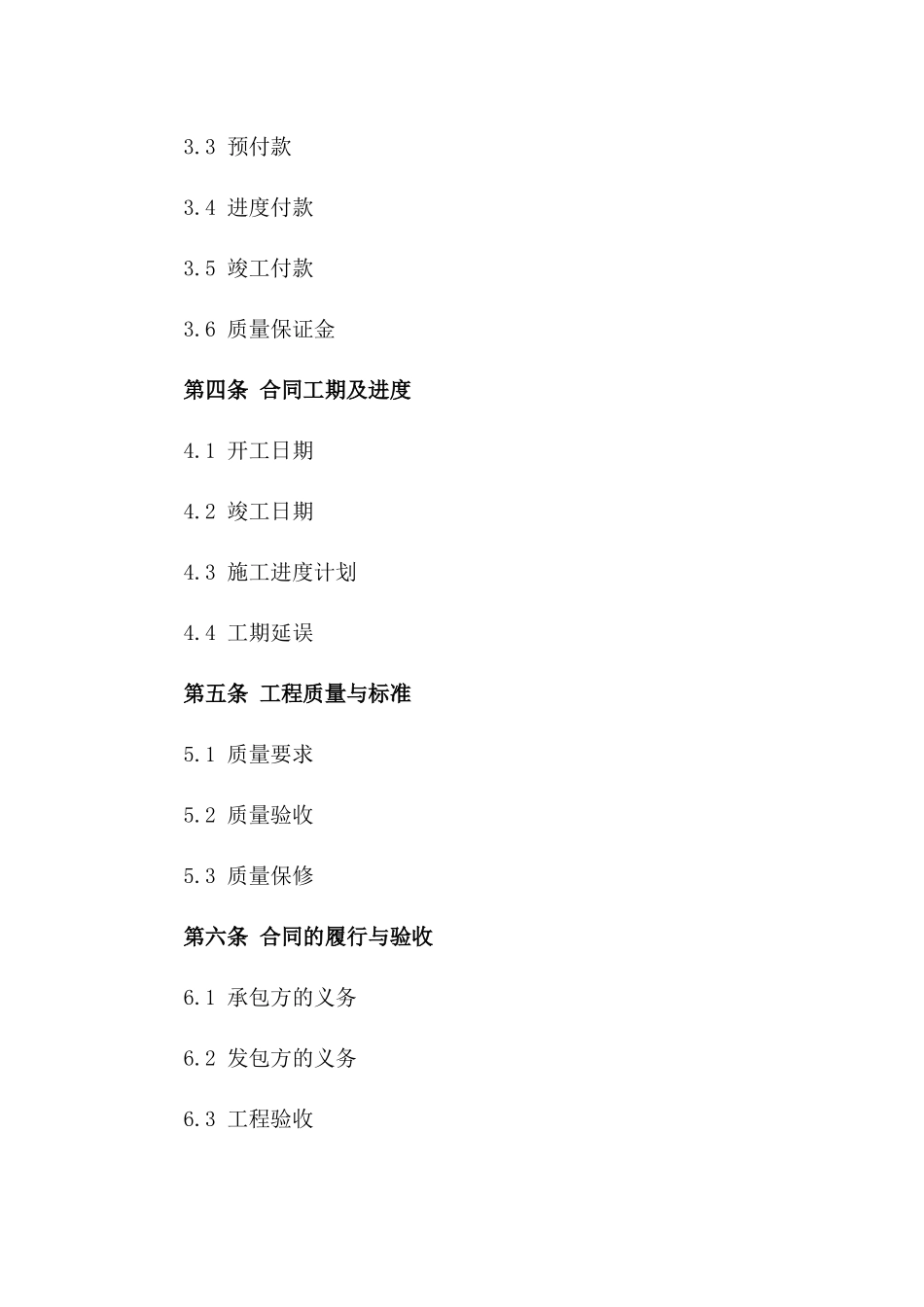 3.3 预付款

3.4 进度付款

3.5 竣工付款

3.6 质量保证金

第四条 合同工期及进度

4.1 开工日期

4.2 竣工日期

4.3 施工进度计划

4.4 工期延误

第五条 工程质量与标准

5.1 质量要求

5.2 质量验收

5.3 质量保修

第六条 合同的履行与验收

6.1 承包方的义务

6.2 发包方的义务

6.3 工程验收